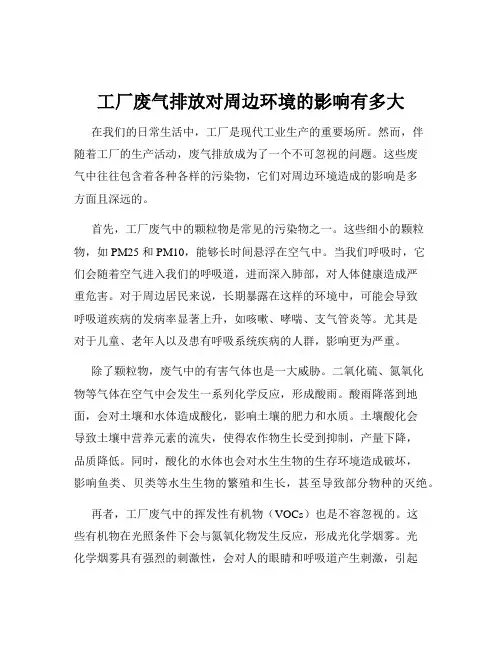 工厂废气排放对周边环境的影响有多大

在我们的日常生活中，工厂是现代工业生产的重要场所。然而，伴随着工厂的生产活动，废气排放成为了一个不可忽视的问题。这些废气中往往包含着各种各样的污染物，它们对周边环境造成的影响是多方面且深远的。

首先，工厂废气中的颗粒物是常见的污染物之一。这些细小的颗粒物，如 PM25 和 PM10，能够长时间悬浮在空气中。当我们呼吸时，它们会随着空气进入我们的呼吸道，进而深入肺部，对人体健康造成严重危害。对于周边居民来说，长期暴露在这样的环境中，可能会导致呼吸道疾病的发病率显著上升，如咳嗽、哮喘、支气管炎等。尤其是对于儿童、老年人以及患有呼吸系统疾病的人群，影响更为严重。

除了颗粒物，废气中的有害气体也是一大威胁。二氧化硫、氮氧化物等气体在空气中会发生一系列化学反应，形成酸雨。酸雨降落到地面，会对土壤和水体造成酸化，影响土壤的肥力和水质。土壤酸化会导致土壤中营养元素的流失，使得农作物生长受到抑制，产量下降，品质降低。同时，酸化的水体也会对水生生物的生存环境造成破坏，影响鱼类、贝类等水生生物的繁殖和生长，甚至导致部分物种的灭绝。

再者，工厂废气中的挥发性有机物（VOCs）也是不容忽视的。这些有机物在光照条件下会与氮氧化物发生反应，形成光化学烟雾。光化学烟雾具有强烈的刺激性，会对人的眼睛和呼吸道产生刺激，引起